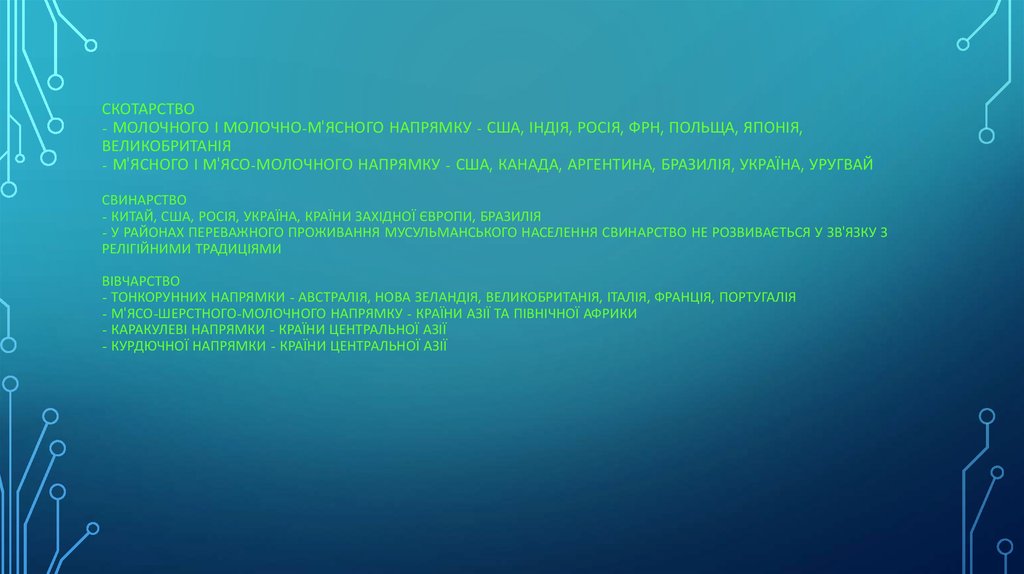 СКОТАРСТВО
- МОЛОЧНОГО І МОЛОЧНО-М'ЯСНОГО НАПРЯМКУ - США, ІНДІЯ, РОСІЯ, ФРН, ПОЛЬЩА, ЯПОНІЯ, ВЕЛИКОБРИТАНІЯ
- М'ЯСНОГО І М'ЯСО-МОЛОЧНОГО НАПРЯМКУ - США, КАНАДА, АРГЕНТИНА, БРАЗИЛІЯ, УКРАЇНА, УРУГВАЙ

СВИНАРСТВО
- КИТАЙ, США, РОСІЯ, УКРАЇНА, КРАЇНИ ЗАХІДНОЇ ЄВРОПИ, БРАЗИЛІЯ
- У РАЙОНАХ ПЕРЕВАЖНОГО ПРОЖИВАННЯ МУСУЛЬМАНСЬКОГО НАСЕЛЕННЯ СВИНАРСТВО НЕ РОЗВИВАЄТЬСЯ У ЗВ'ЯЗКУ З РЕЛІГІЙНИМИ ТРАДИЦІЯМИ

ВІВЧАРСТВО
- ТОНКОРУННИХ НАПРЯМКИ - АВСТРАЛІЯ, НОВА ЗЕЛАНДІЯ, ВЕЛИКОБРИТАНІЯ, ІТАЛІЯ, ФРАНЦІЯ, ПОРТУГАЛІЯ
- М'ЯСО-ШЕРСТНОГО-МОЛОЧНОГО НАПРЯМКУ - КРАЇНИ АЗІЇ ТА ПІВНІЧНОЇ АФРИКИ
- КАРАКУЛЕВІ НАПРЯМКИ - КРАЇНИ ЦЕНТРАЛЬНОЇ АЗІЇ
- КУРДЮЧНОЇ НАПРЯМКИ - КРАЇНИ ЦЕНТРАЛЬНОЇ АЗІЇ